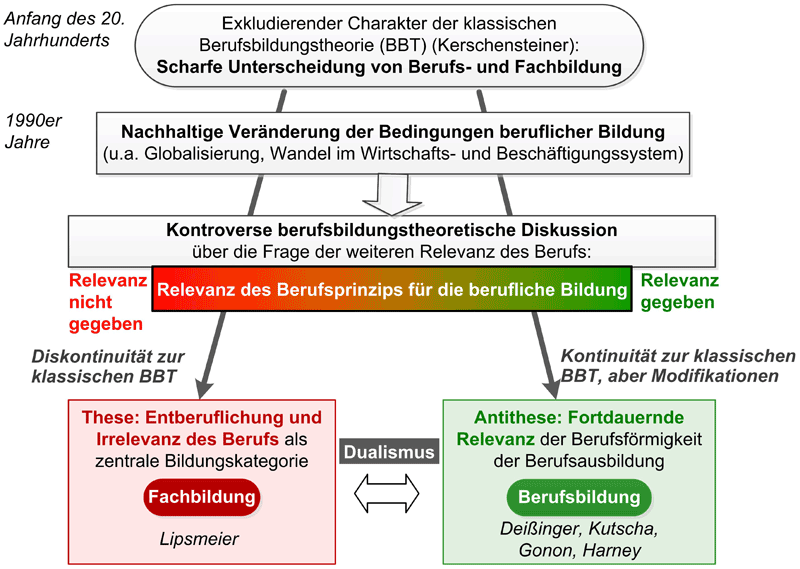 Anfang des 20. Jahrhunderts

Exkludierender Charakter der klassischen Berufsbildungstheorie (BBT) (Kerschensteiner): Scharfe Unterscheidung von Berufs- und Fachbildung

1990er Jahre

Nachhaltige Veränderung der Bedingungen beruflicher Bildung (u.a. Globalisierung, Wandel im Wirtschafts- und Beschäftigungssystem)

Kontroverse berufsbildungstheoretische Diskussion über die Frage der weiteren Relevanz des Berufs:

Relevanz nicht gegeben

Relevanz des Berufsprinzips für die berufliche Bildung

Relevanz gegeben

Diskontinuität zur klassischen BBT

Kontinuität zur klassischen BBT, aber Modifikationen

These: Entberuflichung und Irrelevanz des Berufs als zentrale Bildungskategorie

Fachbildung

Lipsmeier

Dualismus

Antithese: Fortdauernde Relevanz der Berufsförmigkeit der Berufsausbildung

Berufsbildung

Deißinger, Kutscha, Gonon, Harney